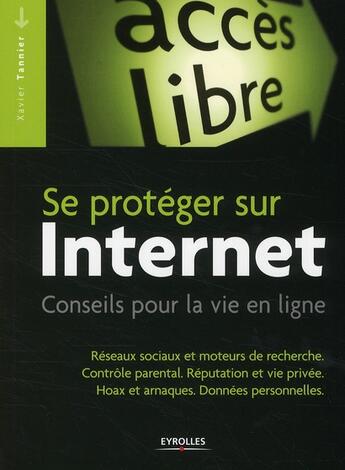 Xavier Tannier

accès
libre

Se protéger sur
Internet
Conseils pour la vie en ligne

Réseaux sociaux et moteurs de recherche.
Contrôle parental. Réputation et vie privée.
Hoax et arnaques. Données personnelles.

EYROLLES